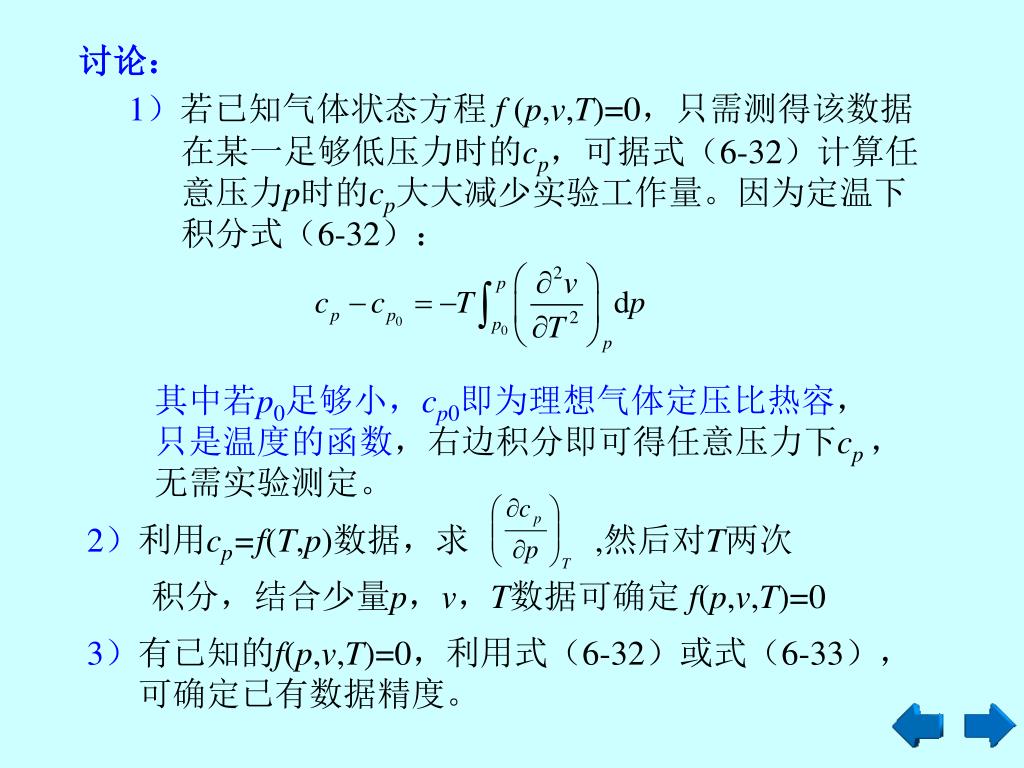 讨论：

1）若已知气体状态方程 $f(p,v,T)=0$，只需测得该数据在某一足够低压力时的$c_p$，可据式（6-32）计算任意压力$p$时的$c_p$大大减少实验工作量。因为定温下积分式（6-32）：

$c_p - c_{p_0} = -T\int_{p_0}^{p}\left(\frac{\partial^2 v}{\partial T^2}\right)_p \mathrm{d}p$

其中若$p_0$足够小，$c_{p0}$即为理想气体定压比热容，只是温度的函数，右边积分即可得任意压力下$c_p$，无需实验测定。

2）利用$c_p=f(T,p)$数据，求 $\left(\frac{\partial c_p}{\partial p}\right)_T$ ,然后对$T$两次积分，结合少量$p$，$v$，$T$数据可确定 $f(p,v,T)=0$

3）有已知的$f(p,v,T)=0$，利用式（6-32）或式（6-33），可确定已有数据精度。